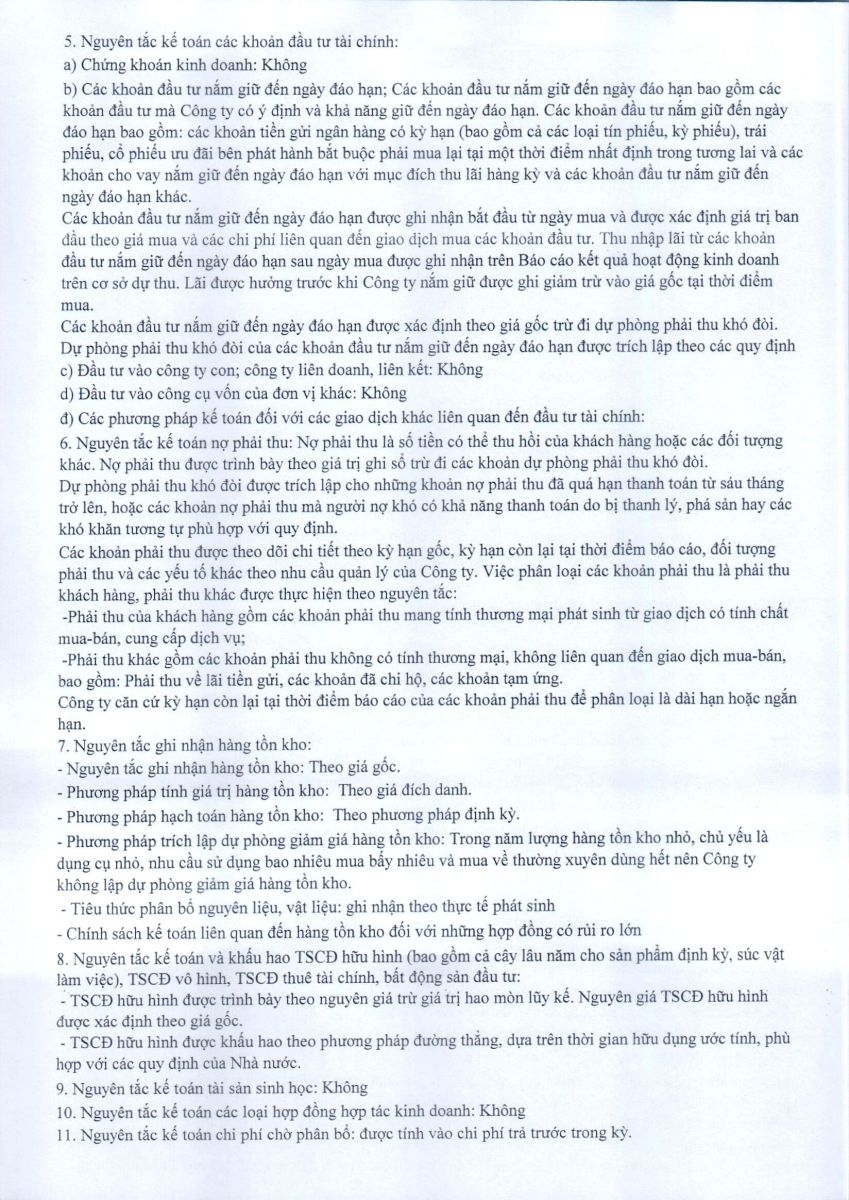 5. Nguyên tắc kế toán các khoản đầu tư tài chính:

a) Chứng khoán kinh doanh: Không

b) Các khoản đầu tư nắm giữ đến ngày đáo hạn; Các khoản đầu tư nắm giữ đến ngày đáo hạn bao gồm các khoản đầu tư mà Công ty có ý định và khả năng giữ đến ngày đáo hạn. Các khoản đầu tư nắm giữ đến ngày đáo hạn bao gồm: các khoản tiền gửi ngân hàng có kỳ hạn (bao gồm cả các loại tín phiếu, kỳ phiếu), trái phiếu, cổ phiếu ưu đãi bên phát hành bắt buộc phải mua lại tại một thời điểm nhất định trong tương lai và các khoản cho vay nắm giữ đến ngày đáo hạn với mục đích thu lãi hàng kỳ và các khoản đầu tư nắm giữ đến ngày đáo hạn khác.

Các khoản đầu tư nắm giữ đến ngày đáo hạn được ghi nhận bắt đầu từ ngày mua và được xác định giá trị ban đầu theo giá mua và các chi phí liên quan đến giao dịch mua các khoản đầu tư. Thu nhập lãi từ các khoản đầu tư nắm giữ đến ngày đáo hạn sau ngày mua được ghi nhận trên Báo cáo kết quả hoạt động kinh doanh trên cơ sở dự thu. Lãi được hưởng trước khi Công ty nắm giữ được ghi giảm trừ vào giá gốc tại thời điểm mua.

Các khoản đầu tư nắm giữ đến ngày đáo hạn được xác định theo giá gốc trừ đi dự phòng phải thu khó đòi. Dự phòng phải thu khó đòi của các khoản đầu tư nắm giữ đến ngày đáo hạn được trích lập theo các quy định

c) Đầu tư vào công ty con; công ty liên doanh, liên kết: Không

d) Đầu tư vào công cụ vốn của đơn vị khác: Không

đ) Các phương pháp kế toán đối với các giao dịch khác liên quan đến đầu tư tài chính:

6. Nguyên tắc kế toán nợ phải thu: Nợ phải thu là số tiền có thể thu hồi của khách hàng hoặc các đối tượng khác. Nợ phải thu được trình bày theo giá trị ghi sổ trừ đi các khoản dự phòng phải thu khó đòi.

Dự phòng phải thu khó đòi được trích lập cho những khoản nợ phải thu đã quá hạn thanh toán từ sáu tháng trở lên, hoặc các khoản nợ phải thu mà người nợ khó có khả năng thanh toán do bị thanh lý, phá sản hay các khó khăn tương tự phù hợp với quy định.

Các khoản phải thu được theo dõi chi tiết theo kỳ hạn gốc, kỳ hạn còn lại tại thời điểm báo cáo, đối tượng phải thu và các yếu tố khác theo nhu cầu quản lý của Công ty. Việc phân loại các khoản phải thu là phải thu khách hàng, phải thu khác được thực hiện theo nguyên tắc:

-Phải thu của khách hàng gồm các khoản phải thu mang tính thương mại phát sinh từ giao dịch có tính chất mua-bán, cung cấp dịch vụ;

-Phải thu khác gồm các khoản phải thu không có tính thương mại, không liên quan đến giao dịch mua-bán, bao gồm: Phải thu về lãi tiền gửi, các khoản đã chi hộ, các khoản tạm ứng.

Công ty căn cứ kỳ hạn còn lại tại thời điểm báo cáo của các khoản phải thu để phân loại là dài hạn hoặc ngắn hạn.

7. Nguyên tắc ghi nhận hàng tồn kho:

- Nguyên tắc ghi nhận hàng tồn kho: Theo giá gốc.

- Phương pháp tính giá trị hàng tồn kho: Theo giá đích danh.

- Phương pháp hạch toán hàng tồn kho: Theo phương pháp định kỳ.

- Phương pháp trích lập dự phòng giảm giá hàng tồn kho: Trong năm lượng hàng tồn kho nhỏ, chủ yếu là dụng cụ nhỏ, nhu cầu sử dụng bao nhiêu mua bấy nhiêu và mua về thường xuyên dùng hết nên Công ty không lập dự phòng giảm giá hàng tồn kho.

- Tiêu thức phân bổ nguyên liệu, vật liệu: ghi nhận theo thực tế phát sinh

- Chính sách kế toán liên quan đến hàng tồn kho đối với những hợp đồng có rủi ro lớn

8. Nguyên tắc kế toán và khấu hao TSCĐ hữu hình (bao gồm cả cây lâu năm cho sản phẩm định kỳ, súc vật làm việc), TSCĐ vô hình, TSCĐ thuê tài chính, bất động sản đầu tư:

- TSCĐ hữu hình được trình bày theo nguyên giá trừ giá trị hao mòn lũy kế. Nguyên giá TSCĐ hữu hình được xác định theo giá gốc.

- TSCĐ hữu hình được khấu hao theo phương pháp đường thẳng, dựa trên thời gian hữu dụng ước tính, phù hợp với các quy định của Nhà nước.

9. Nguyên tắc kế toán tài sản sinh học: Không

10. Nguyên tắc kế toán các loại hợp đồng hợp tác kinh doanh: Không

11. Nguyên tắc kế toán chi phí chờ phân bổ: được tính vào chi phí trả trước trong kỳ.